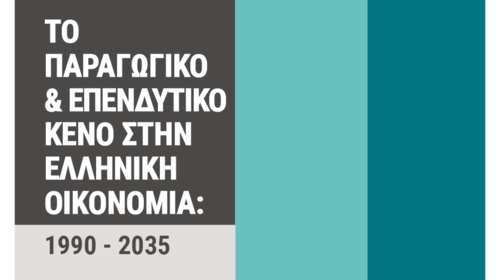 ΤΟ ΠΑΡΑΓΩΓΙΚΟ & ΕΠΕΝΔΥΤΙΚΟ ΚΕΝΟ ΣΤΗΝ ΕΛΛΗΝΙΚΗ ΟΙΚΟΝΟΜΙΑ:

1990 - 2035